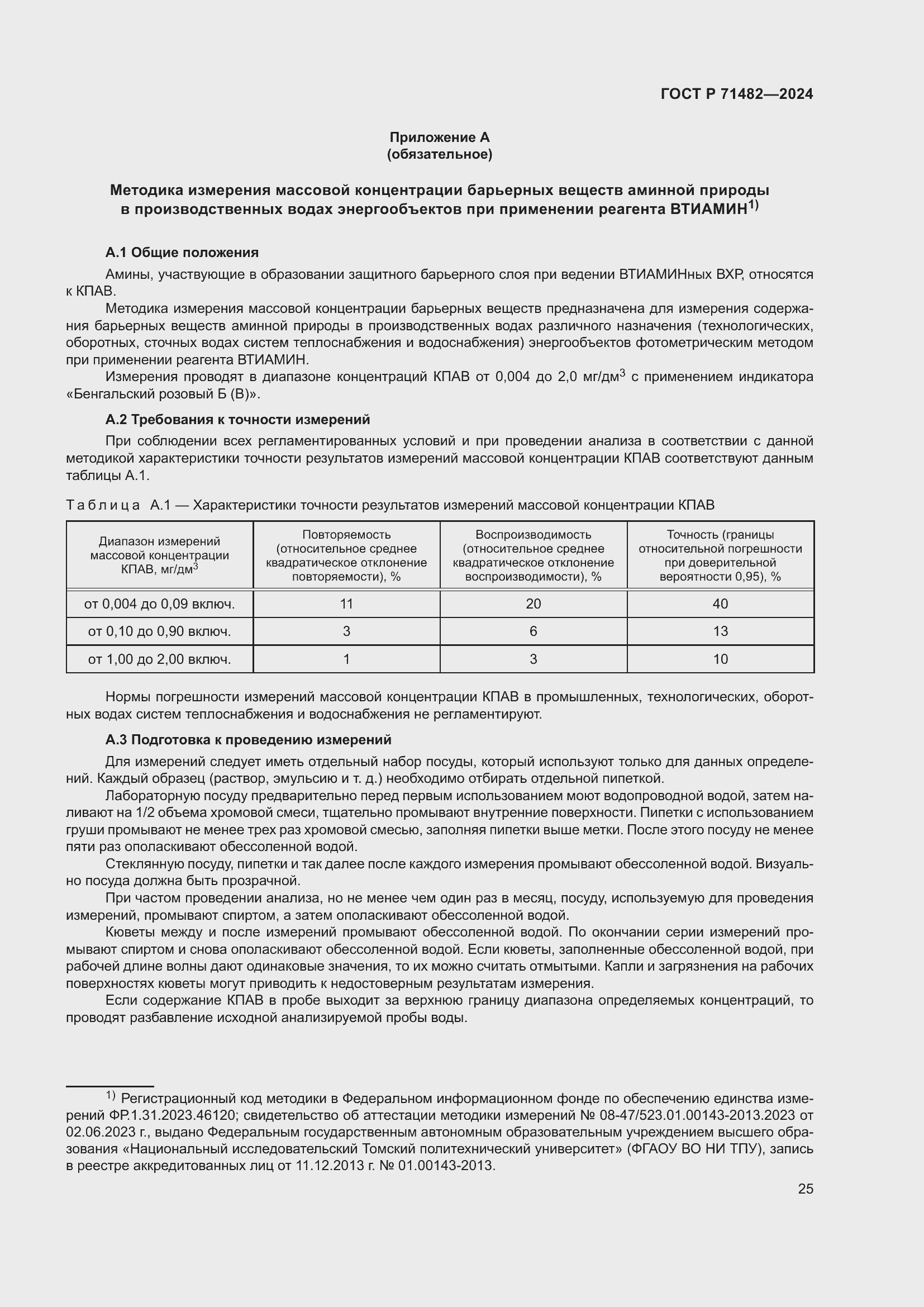 ГОСТ Р 71482—2024

Приложение А
(обязательное)

Методика измерения массовой концентрации барьерных веществ аминной природы в производственных водах энергообъектов при применении реагента ВТИАМИН$^{1)}$

А.1 Общие положения

Амины, участвующие в образовании защитного барьерного слоя при ведении ВТИАМИНных ВХР, относятся к КПАВ.

Методика измерения массовой концентрации барьерных веществ предназначена для измерения содержания барьерных веществ аминной природы в производственных водах различного назначения (технологических, оборотных, сточных водах систем теплоснабжения и водоснабжения) энергообъектов фотометрическим методом при применении реагента ВТИАМИН.

Измерения проводят в диапазоне концентраций КПАВ от 0,004 до 2,0 мг/дм$^3$ с применением индикатора «Бенгальский розовый Б (В)».

А.2 Требования к точности измерений

При соблюдении всех регламентированных условий и при проведении анализа в соответствии с данной методикой характеристики точности результатов измерений массовой концентрации КПАВ соответствуют данным таблицы А.1.

Таблица А.1 — Характеристики точности результатов измерений массовой концентрации КПАВ

| Диапазон измерений массовой концентрации КПАВ, мг/дм$^3$ | Повторяемость (относительное среднее квадратическое отклонение повторяемости), % | Воспроизводимость (относительное среднее квадратическое отклонение воспроизводимости), % | Точность (границы относительной погрешности при доверительной вероятности 0,95), % |
|---|---|---|---|
| от 0,004 до 0,09 включ. | 11 | 20 | 40 |
| от 0,10 до 0,90 включ. | 3 | 6 | 13 |
| от 1,00 до 2,00 включ. | 1 | 3 | 10 |

Нормы погрешности измерений массовой концентрации КПАВ в промышленных, технологических, оборотных водах систем теплоснабжения и водоснабжения не регламентируют.

А.3 Подготовка к проведению измерений

Для измерений следует иметь отдельный набор посуды, который используют только для данных определений. Каждый образец (раствор, эмульсию и т. д.) необходимо отбирать отдельной пипеткой.

Лабораторную посуду предварительно перед первым использованием моют водопроводной водой, затем наливают на 1/2 объема хромовой смеси, тщательно промывают внутренние поверхности. Пипетки с использованием груши промывают не менее трех раз хромовой смесью, заполняя пипетки выше метки. После этого посуду не менее пяти раз ополаскивают обессоленной водой.

Стеклянную посуду, пипетки и так далее после каждого измерения промывают обессоленной водой. Визуально посуда должна быть прозрачной.

При частом проведении анализа, но не менее чем один раз в месяц, посуду, используемую для проведения измерений, промывают спиртом, а затем ополаскивают обессоленной водой.

Кюветы между и после измерений промывают обессоленной водой. По окончании серии измерений промывают спиртом и снова ополаскивают обессоленной водой. Если кюветы, заполненные обессоленной водой, при рабочей длине волны дают одинаковые значения, то их можно считать отмытыми. Капли и загрязнения на рабочих поверхностях кюветы могут приводить к недостоверным результатам измерения.

Если содержание КПАВ в пробе выходит за верхнюю границу диапазона определяемых концентраций, то проводят разбавление исходной анализируемой пробы воды.

$^{1)}$ Регистрационный код методики в Федеральном информационном фонде по обеспечению единства измерений ФР.1.31.2023.46120; свидетельство об аттестации методики измерений № 08-47/523.01.00143-2013.2023 от 02.06.2023 г., выдано Федеральным государственным автономным образовательным учреждением высшего образования «Национальный исследовательский Томский политехнический университет» (ФГАОУ ВО НИ ТПУ), запись в реестре аккредитованных лиц от 11.12.2013 г. № 01.00143-2013.

25